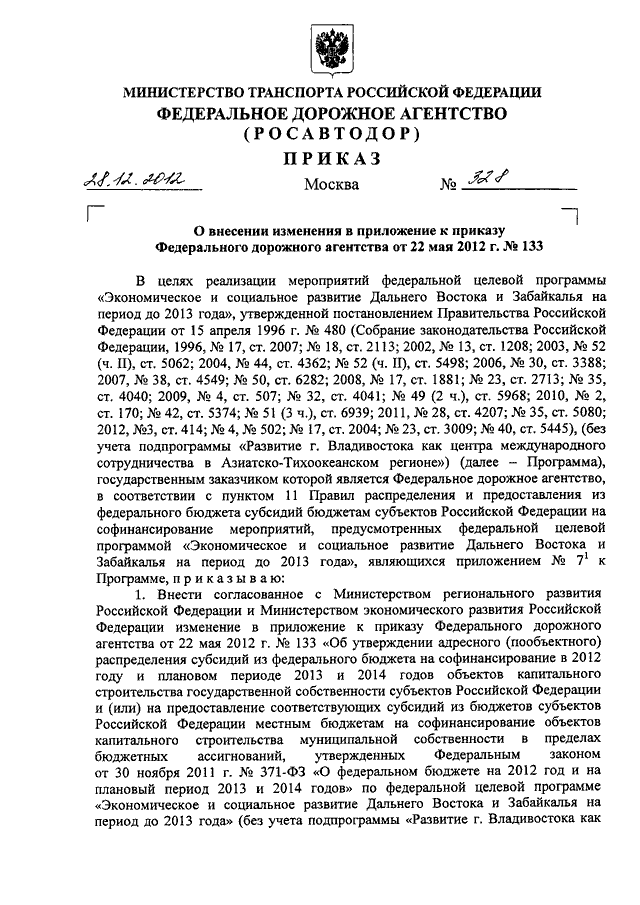 МИНИСТЕРСТВО ТРАНСПОРТА РОССИЙСКОЙ ФЕДЕРАЦИИ
ФЕДЕРАЛЬНОЕ ДОРОЖНОЕ АГЕНТСТВО
(РОСАВТОДОР)
ПРИКАЗ

28.12.2012 Москва № 328

О внесении изменения в приложение к приказу Федерального дорожного агентства от 22 мая 2012 г. № 133

В целях реализации мероприятий федеральной целевой программы «Экономическое и социальное развитие Дальнего Востока и Забайкалья на период до 2013 года», утвержденной постановлением Правительства Российской Федерации от 15 апреля 1996 г. № 480 (Собрание законодательства Российской Федерации, 1996, № 17, ст. 2007; № 18, ст. 2113; 2002, № 13, ст. 1208; 2003, № 52 (ч. II), ст. 5062; 2004, № 44, ст. 4362; № 52 (ч. II), ст. 5498; 2006, № 30, ст. 3388; 2007, № 38, ст. 4549; № 50, ст. 6282; 2008, № 17, ст. 1881; № 23, ст. 2713; № 35, ст. 4040; 2009, № 4, ст. 507; № 32, ст. 4041; № 49 (2 ч.), ст. 5968; 2010, № 2, ст. 170; № 42, ст. 5374; № 51 (3 ч.), ст. 6939; 2011, № 28, ст. 4207; № 35, ст. 5080; 2012, №3, ст. 414; № 4, № 502; № 17, ст. 2004; № 23, ст. 3009; № 40, ст. 5445), (без учета подпрограммы «Развитие г. Владивостока как центра международного сотрудничества в Азиатско-Тихоокеанском регионе») (далее – Программа), государственным заказчиком которой является Федеральное дорожное агентство, в соответствии с пунктом 11 Правил распределения и предоставления из федерального бюджета субсидий бюджетам субъектов Российской Федерации на софинансирование мероприятий, предусмотренных федеральной целевой программой «Экономическое и социальное развитие Дальнего Востока и Забайкалья на период до 2013 года», являющихся приложением № $7^1$ к Программе, п р и к а з ы в а ю:

1. Внести согласованное с Министерством регионального развития Российской Федерации и Министерством экономического развития Российской Федерации изменение в приложение к приказу Федерального дорожного агентства от 22 мая 2012 г. № 133 «Об утверждении адресного (пообъектного) распределения субсидий из федерального бюджета на софинансирование в 2012 году и плановом периоде 2013 и 2014 годов объектов капитального строительства государственной собственности субъектов Российской Федерации и (или) на предоставление соответствующих субсидий из бюджетов субъектов Российской Федерации местным бюджетам на софинансирование объектов капитального строительства муниципальной собственности в пределах бюджетных ассигнований, утвержденных Федеральным законом от 30 ноября 2011 г. № 371-ФЗ «О федеральном бюджете на 2012 год и на плановый период 2013 и 2014 годов» по федеральной целевой программе «Экономическое и социальное развитие Дальнего Востока и Забайкалья на период до 2013 года» (без учета подпрограммы «Развитие г. Владивостока как